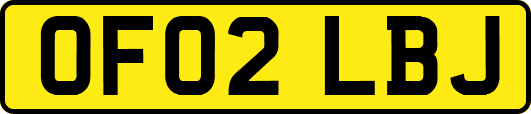 OF02 LBJ